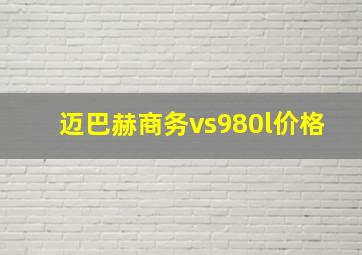 迈巴赫商务vs980l价格